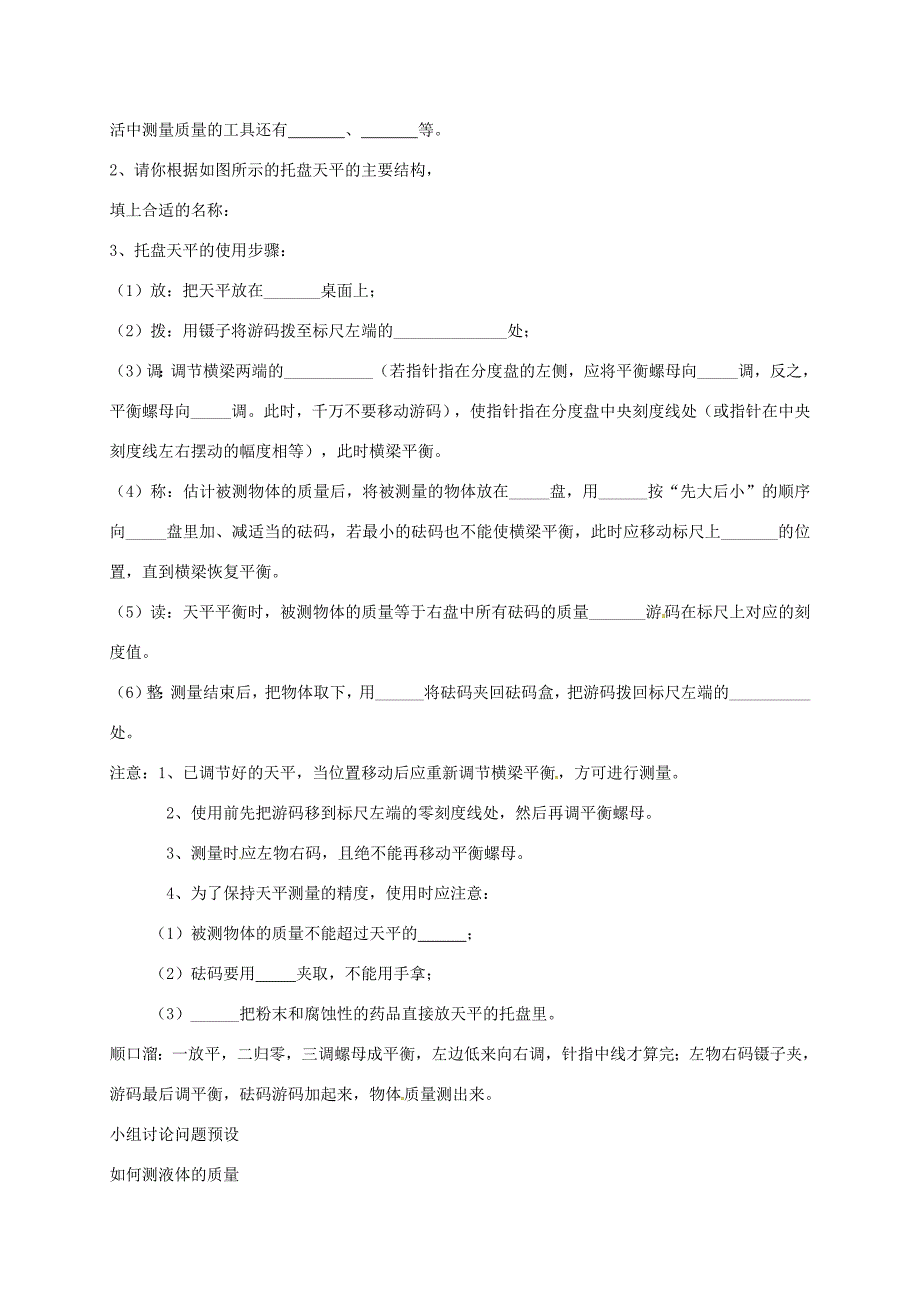 活中测量质量的工具还有_______、_______等。

2、请你根据如图所示的托盘天平的主要结构，

填上合适的名称：

3、托盘天平的使用步骤：

（1）放：把天平放在_______桌面上；

（2）拨：用镊子将游码拨至标尺左端的______________处；

（3）调 调节横梁两端的___________（若指针指在分度盘的左侧，应将平衡螺母向_____调，反之，平衡螺母向_____调。此时，千万不要移动游码），使指针指在分度盘中央刻度线处（或指针在中央刻度线左右摆动的幅度相等），此时横梁平衡。

（4）称：估计被测物体的质量后，将被测量的物体放在_____盘，用______按“先大后小”的顺序向_____盘里加、减适当的砝码，若最小的砝码也不能使横梁平衡，此时应移动标尺上_______的位置，直到横梁恢复平衡。

（5）读：天平平衡时，被测物体的质量等于右盘中所有砝码的质量_______游码在标尺上对应的刻度值。

（6）整 测量结束后，把物体取下，用______将砝码夹回砝码盒，把游码拨回标尺左端的__________处。

注意：1、已调节好的天平，当位置移动后应重新调节横梁平衡，方可进行测量。

2、使用前先把游码移到标尺左端的零刻度线处，然后再调平衡螺母。

3、测量时应左物右码，且绝不能再移动平衡螺母。

4、为了保持天平测量的精度，使用时应注意：

（1）被测物体的质量不能超过天平的______；

（2）砝码要用_____夹取，不能用手拿；

（3）______把粉末和腐蚀性的药品直接放天平的托盘里。

顺口溜：一放平，二归零，三调螺母成平衡，左边低来向右调，针指中线才算完；左物右码镊子夹，游码最后调平衡，砝码游码加起来，物体质量测出来。

小组讨论问题预设

如何测液体的质量